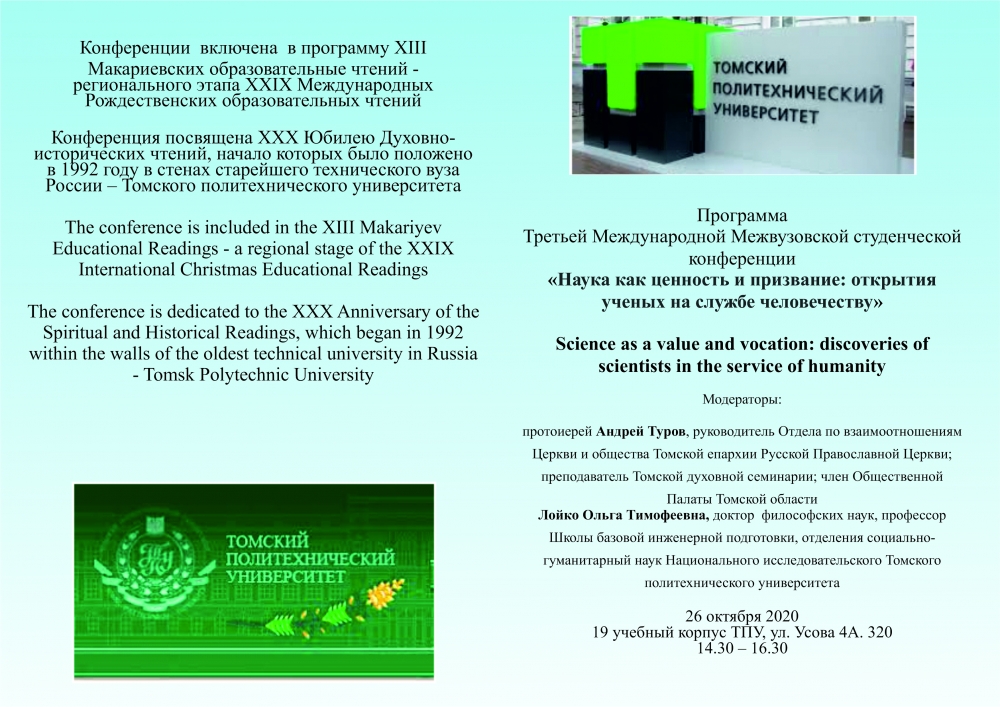 Конференции включена в программу XIII Макариевских образовательные чтений - регионального этапа XXIX Международных Рождественских образовательных чтений

Конференция посвящена XXX Юбилею Духовно-исторических чтений, начало которых было положено в 1992 году в стенах старейшего технического вуза России – Томского политехнического университета

The conference is included in the XIII Makariyev Educational Readings - a regional stage of the XXIX International Christmas Educational Readings

The conference is dedicated to the XXX Anniversary of the Spiritual and Historical Readings, which began in 1992 within the walls of the oldest technical university in Russia - Tomsk Polytechnic University

ТПУ
ТОМСКИЙ ПОЛИТЕХНИЧЕСКИЙ УНИВЕРСИТЕТ

ТОМСКИЙ ПОЛИТЕХНИЧЕСКИЙ УНИВЕРСИТЕТ

Программа
Третьей Международной Межвузовской студенческой конференции
«Наука как ценность и призвание: открытия ученых на службе человечеству»

Science as a value and vocation: discoveries of scientists in the service of humanity

Модераторы:

протоиерей Андрей Туров, руководитель Отдела по взаимоотношениям Церкви и общества Томской епархии Русской Православной Церкви; преподаватель Томской духовной семинарии; член Общественной Палаты Томской области
Лойко Ольга Тимофеевна, доктор философских наук, профессор Школы базовой инженерной подготовки, отделения социально-гуманитарный наук Национального исследовательского Томского политехнического университета

26 октября 2020
19 учебный корпус ТПУ, ул. Усова 4А. 320
14.30 – 16.30